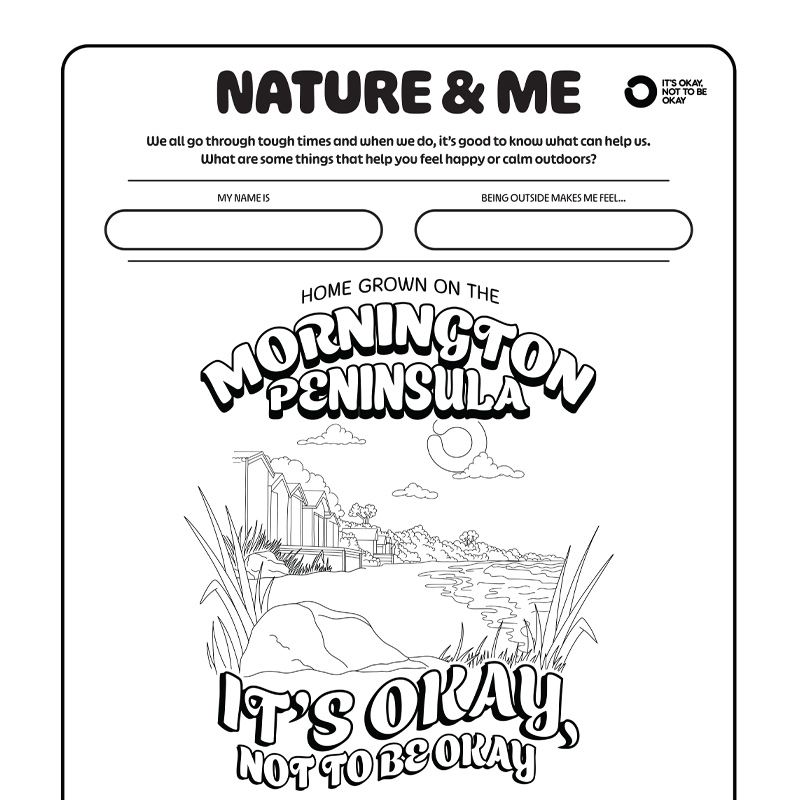 NATURE & ME

IT'S OKAY, NOT TO BE OKAY

We all go through tough times and when we do, it's good to know what can help us. What are some things that help you feel happy or calm outdoors?

MY NAME IS

BEING OUTSIDE MAKES ME FEEL...

HOME GROWN ON THE

MORNINGTON PENINSULA

IT'S OKAY, NOT TO BE OKAY